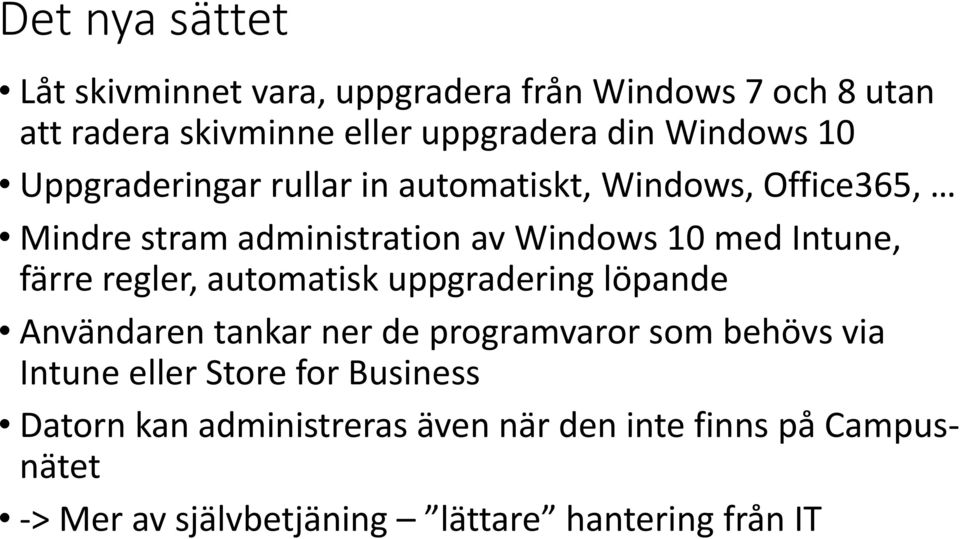 Det nya sättet

• Låt skivminnet vara, uppgradera från Windows 7 och 8 utan att radera skivminne eller uppgradera din Windows 10

• Uppgraderingar rullar in automatiskt, Windows, Office365, …

• Mindre stram administration av Windows 10 med Intune, färre regler, automatisk uppgradering löpande

• Användaren tankar ner de programvaror som behövs via Intune eller Store for Business

• Datorn kan administreras även när den inte finns på Campusnätet

• -> Mer av självbetjäning – ”lättare” hantering från IT